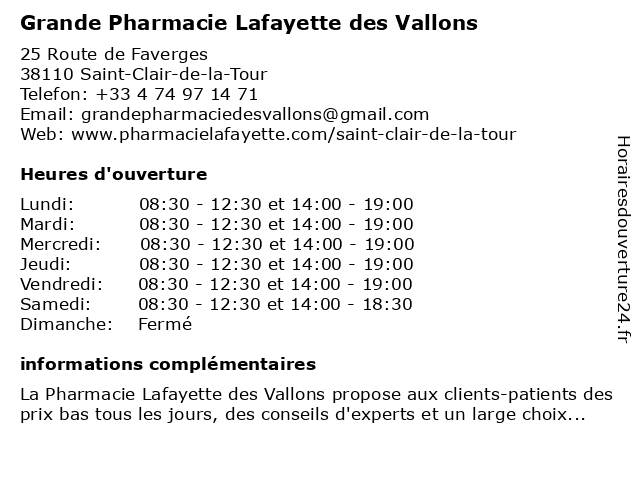 Grande Pharmacie Lafayette des Vallons

25 Route de Faverges
38110 Saint-Clair-de-la-Tour
Telefon: +33 4 74 97 14 71
Email: grandepharmaciedesvallons@gmail.com
Web: www.pharmacielafayette.com/saint-clair-de-la-tour

Heures d'ouverture

| | |
|---|---|
| Lundi: | 08:30 - 12:30 et 14:00 - 19:00 |
| Mardi: | 08:30 - 12:30 et 14:00 - 19:00 |
| Mercredi: | 08:30 - 12:30 et 14:00 - 19:00 |
| Jeudi: | 08:30 - 12:30 et 14:00 - 19:00 |
| Vendredi: | 08:30 - 12:30 et 14:00 - 19:00 |
| Samedi: | 08:30 - 12:30 et 14:00 - 18:30 |
| Dimanche: | Fermé |

informations complémentaires

La Pharmacie Lafayette des Vallons propose aux clients-patients des prix bas tous les jours, des conseils d'experts et un large choix...

Horairesdouverture24.fr